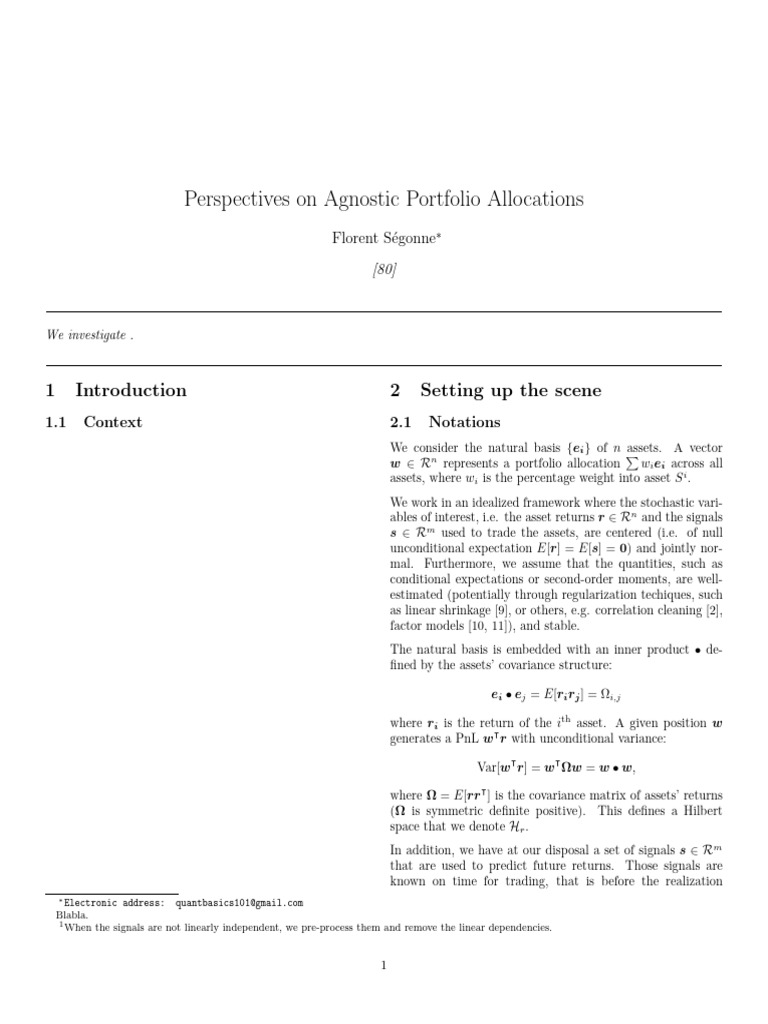 Perspectives on Agnostic Portfolio Allocations

Florent Ségonne*

[80]

We investigate .

1 Introduction

1.1 Context

2 Setting up the scene

2.1 Notations

We consider the natural basis $\{\boldsymbol{e_i}\}$ of $n$ assets. A vector $\boldsymbol{w} \in \mathcal{R}^n$ represents a portfolio allocation $\sum w_i \boldsymbol{e_i}$ across all assets, where $w_i$ is the percentage weight into asset $S^i$.

We work in an idealized framework where the stochastic variables of interest, i.e. the asset returns $\boldsymbol{r} \in \mathcal{R}^n$ and the signals $\boldsymbol{s} \in \mathcal{R}^m$ used to trade the assets, are centered (i.e. of null unconditional expectation $E[\boldsymbol{r}] = E[\boldsymbol{s}] = \boldsymbol{0}$) and jointly normal. Furthermore, we assume that the quantities, such as conditional expectations or second-order moments, are well-estimated (potentially through regularization techiques, such as linear shrinkage [9], or others, e.g. correlation cleaning [2], factor models [10, 11]), and stable.

The natural basis is embedded with an inner product $\bullet$ defined by the assets' covariance structure:

$\boldsymbol{e_i} \bullet \boldsymbol{e}_j = E[\boldsymbol{r_i r_j}] = \Omega_{i,j}$

where $\boldsymbol{r_i}$ is the return of the $i^{\text{th}}$ asset. A given position $\boldsymbol{w}$ generates a PnL $\boldsymbol{w}^\intercal \boldsymbol{r}$ with unconditional variance:

$\text{Var}[\boldsymbol{w}^\intercal \boldsymbol{r}] = \boldsymbol{w}^\intercal \boldsymbol{\Omega} \boldsymbol{w} = \boldsymbol{w} \bullet \boldsymbol{w},$

where $\boldsymbol{\Omega} = E[\boldsymbol{r}\boldsymbol{r}^\intercal]$ is the covariance matrix of assets' returns ($\boldsymbol{\Omega}$ is symmetric definite positive). This defines a Hilbert space that we denote $\mathcal{H}_r$.

In addition, we have at our disposal a set of signals $\boldsymbol{s} \in \mathcal{R}^m$ that are used to predict future returns. Those signals are known on time for trading, that is before the realization

*Electronic address: quantbasics101@gmail.com
Blabla.
$^1$When the signals are not linearly independent, we pre-process them and remove the linear dependencies.

1